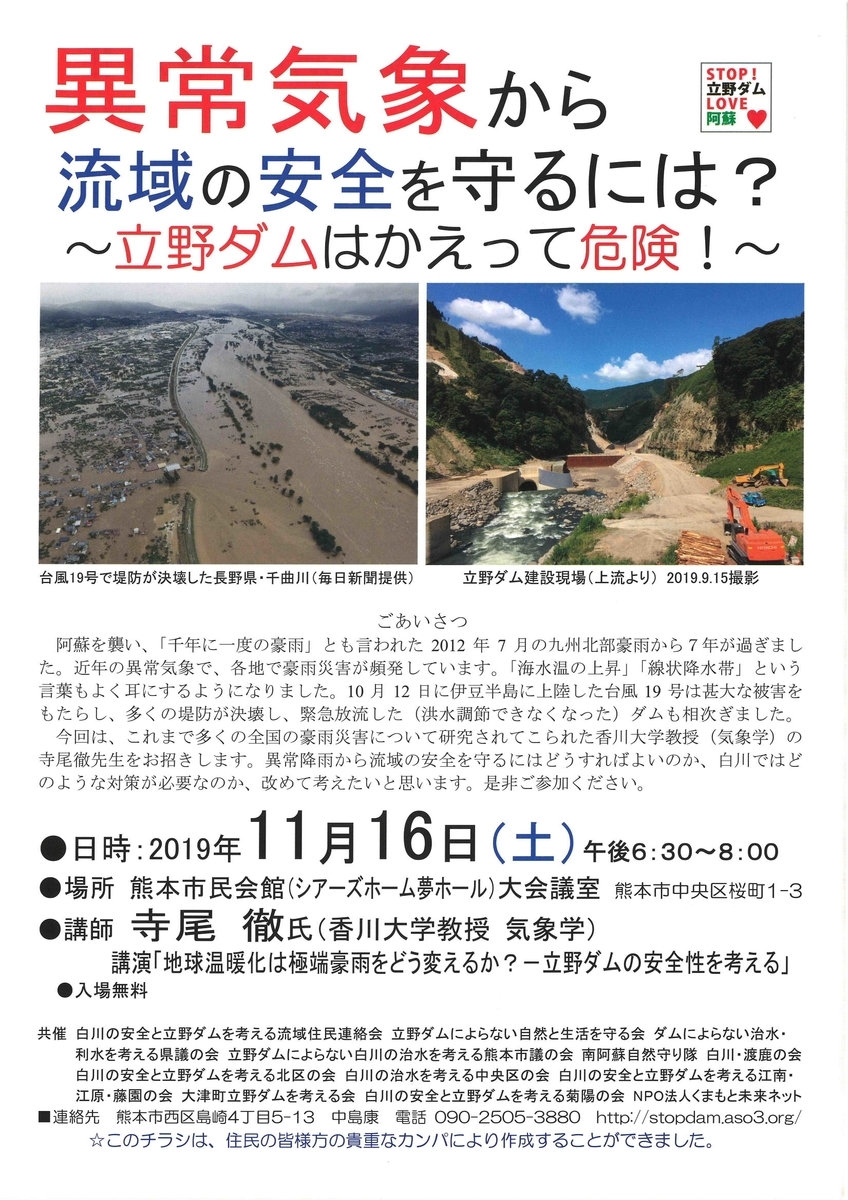 異常気象から
流域の安全を守るには？
～立野ダムはかえって危険！～

STOP! 立野ダム LOVE 阿蘇

台風19号で堤防が決壊した長野県・千曲川（毎日新聞提供）

立野ダム建設現場（上流より） 2019.9.15撮影

ごあいさつ

阿蘇を襲い、「千年に一度の豪雨」とも言われた 2012 年 7 月の九州北部豪雨から 7 年が過ぎました。近年の異常気象で、各地で豪雨災害が頻発しています。「海水温の上昇」「線状降水帯」という言葉もよく耳にするようになりました。10 月 12 日に伊豆半島に上陸した台風 19 号は甚大な被害をもたらし、多くの堤防が決壊し、緊急放流した（洪水調節できなくなった）ダムも相次ぎました。

今回は、これまで多くの全国の豪雨災害について研究されてこられた香川大学教授（気象学）の寺尾徹先生をお招きします。異常降雨から流域の安全を守るにはどうすればよいのか、白川ではどのような対策が必要なのか、改めて考えたいと思います。是非ご参加ください。

●日時：2019年11月16日（土）午後6:30～8:00
●場所 熊本市民会館（シアーズホーム夢ホール）大会議室 熊本市中央区桜町1-3
●講師 寺尾 徹氏（香川大学教授 気象学）
講演「地球温暖化は極端豪雨をどう変えるか？－立野ダムの安全性を考える」
●入場無料

共催 白川の安全と立野ダムを考える流域住民連絡会 立野ダムによらない自然と生活を守る会 ダムによらない治水・利水を考える県議の会 立野ダムによらない白川の治水を考える熊本市議の会 南阿蘇自然守り隊 白川・渡鹿の会 白川の安全と立野ダムを考える北区の会 白川の治水を考える中央区の会 白川の安全と立野ダムを考える江南・江原・藤園の会 大津町立野ダムを考える会 白川の安全と立野ダムを考える菊陽の会 NPO法人くまもと未来ネット
■連絡先 熊本市西区島崎4丁目5-13 中島康 電話 090-2505-3880 http://stopdam.aso3.org/
☆このチラシは、住民の皆様方の貴重なカンパにより作成することができました。